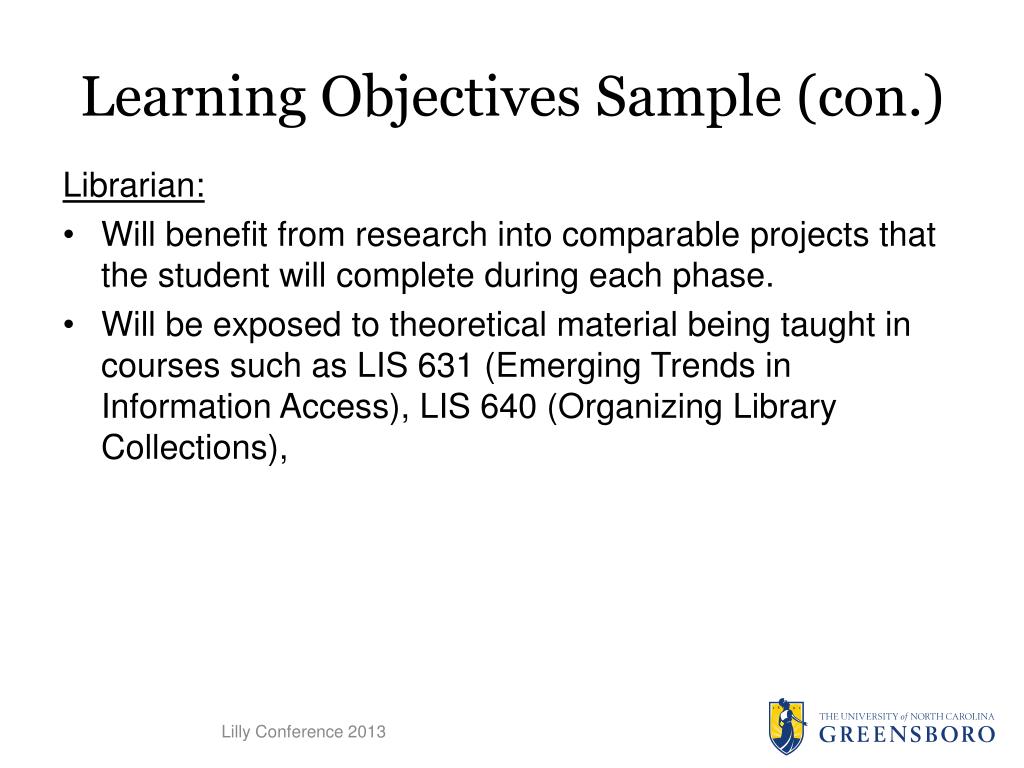 Learning Objectives Sample (con.)

Librarian:

• Will benefit from research into comparable projects that the student will complete during each phase.
• Will be exposed to theoretical material being taught in courses such as LIS 631 (Emerging Trends in Information Access), LIS 640 (Organizing Library Collections),

Lilly Conference 2013

THE UNIVERSITY of NORTH CAROLINA
GREENSBORO